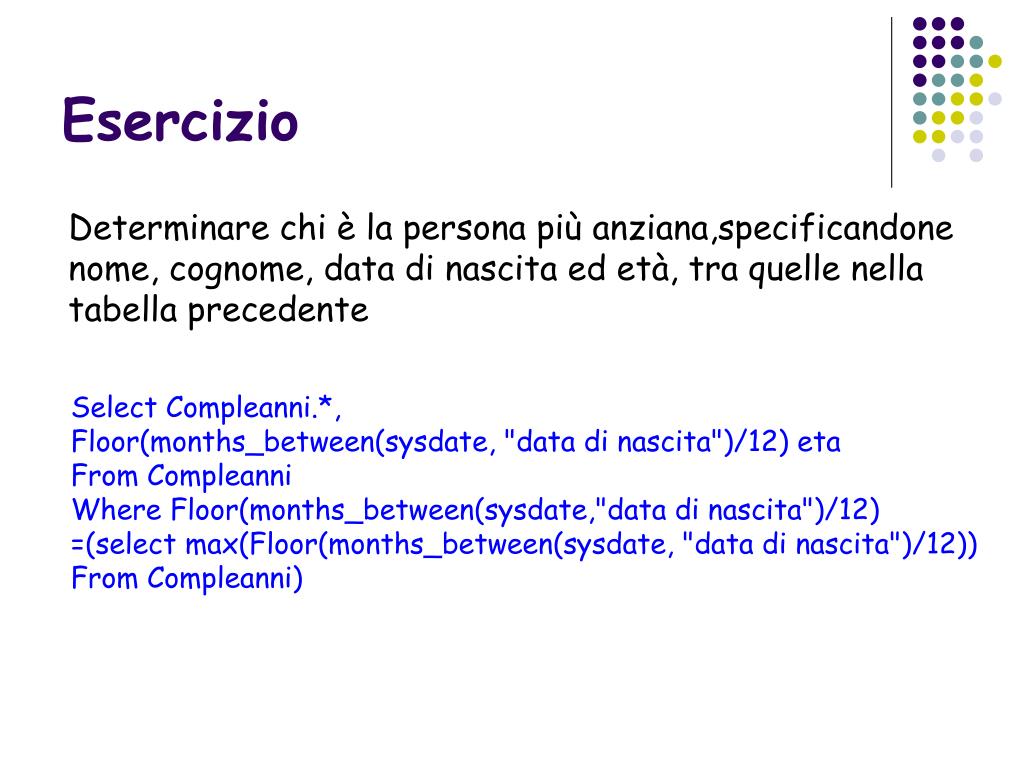 Esercizio

Determinare chi è la persona più anziana,specificandone nome, cognome, data di nascita ed età, tra quelle nella tabella precedente

Select Compleanni.*,
Floor(months_between(sysdate, "data di nascita")/12) eta
From Compleanni
Where Floor(months_between(sysdate,"data di nascita")/12)
=(select max(Floor(months_between(sysdate, "data di nascita")/12))
From Compleanni)